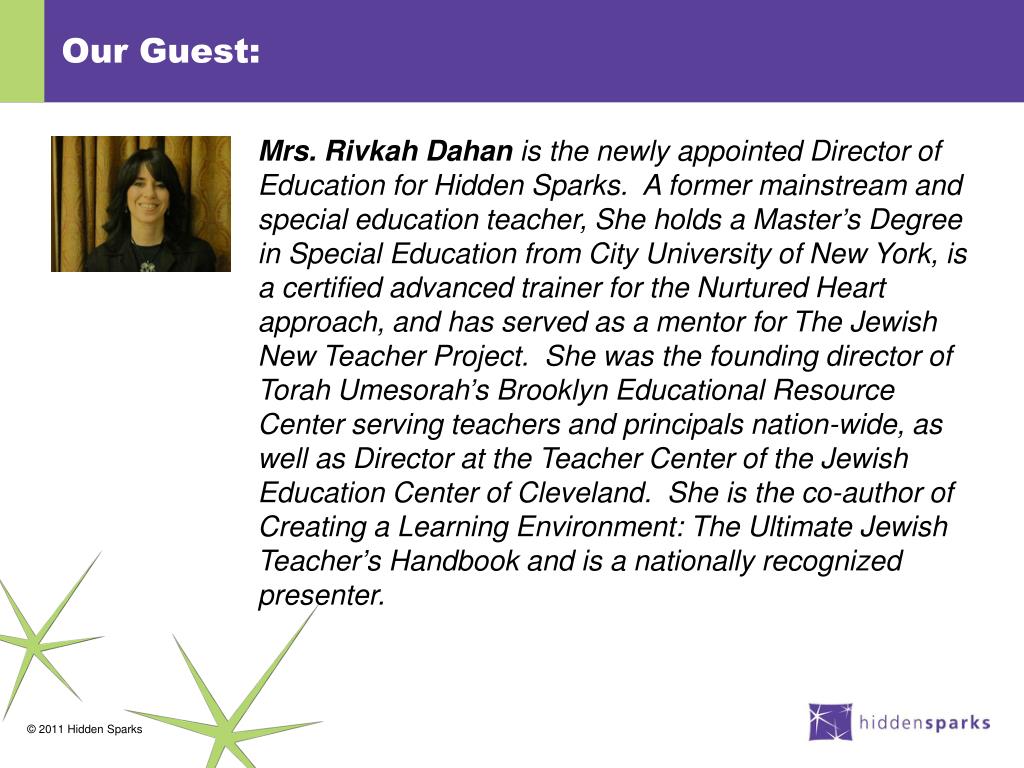 Our Guest:

Mrs. Rivkah Dahan is the newly appointed Director of Education for Hidden Sparks. A former mainstream and special education teacher, She holds a Master's Degree in Special Education from City University of New York, is a certified advanced trainer for the Nurtured Heart approach, and has served as a mentor for The Jewish New Teacher Project. She was the founding director of Torah Umesorah's Brooklyn Educational Resource Center serving teachers and principals nation-wide, as well as Director at the Teacher Center of the Jewish Education Center of Cleveland. She is the co-author of Creating a Learning Environment: The Ultimate Jewish Teacher's Handbook and is a nationally recognized presenter.

© 2011 Hidden Sparks

hiddensparks